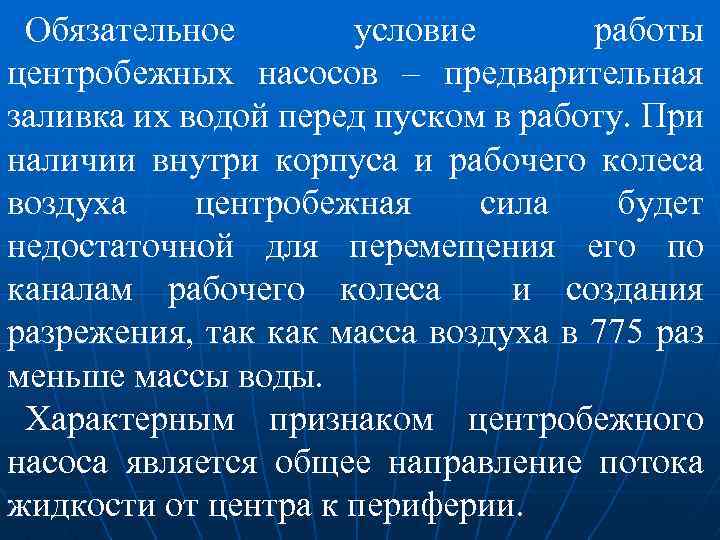 Обязательное условие работы центробежных насосов – предварительная заливка их водой перед пуском в работу. При наличии внутри корпуса и рабочего колеса воздуха центробежная сила будет недостаточной для перемещения его по каналам рабочего колеса и создания разрежения, так как масса воздуха в 775 раз меньше массы воды.

Характерным признаком центробежного насоса является общее направление потока жидкости от центра к периферии.